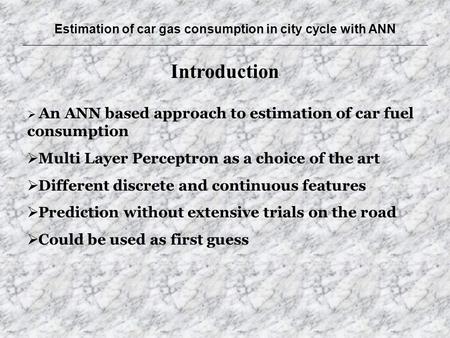 Estimation of car gas consumption in city cycle with ANN

Introduction

➢ An ANN based approach to estimation of car fuel consumption

➢Multi Layer Perceptron as a choice of the art

➢Different discrete and continuous features

➢Prediction without extensive trials on the road

➢Could be used as first guess